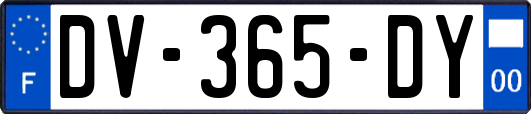 F

DV-365-DY

00